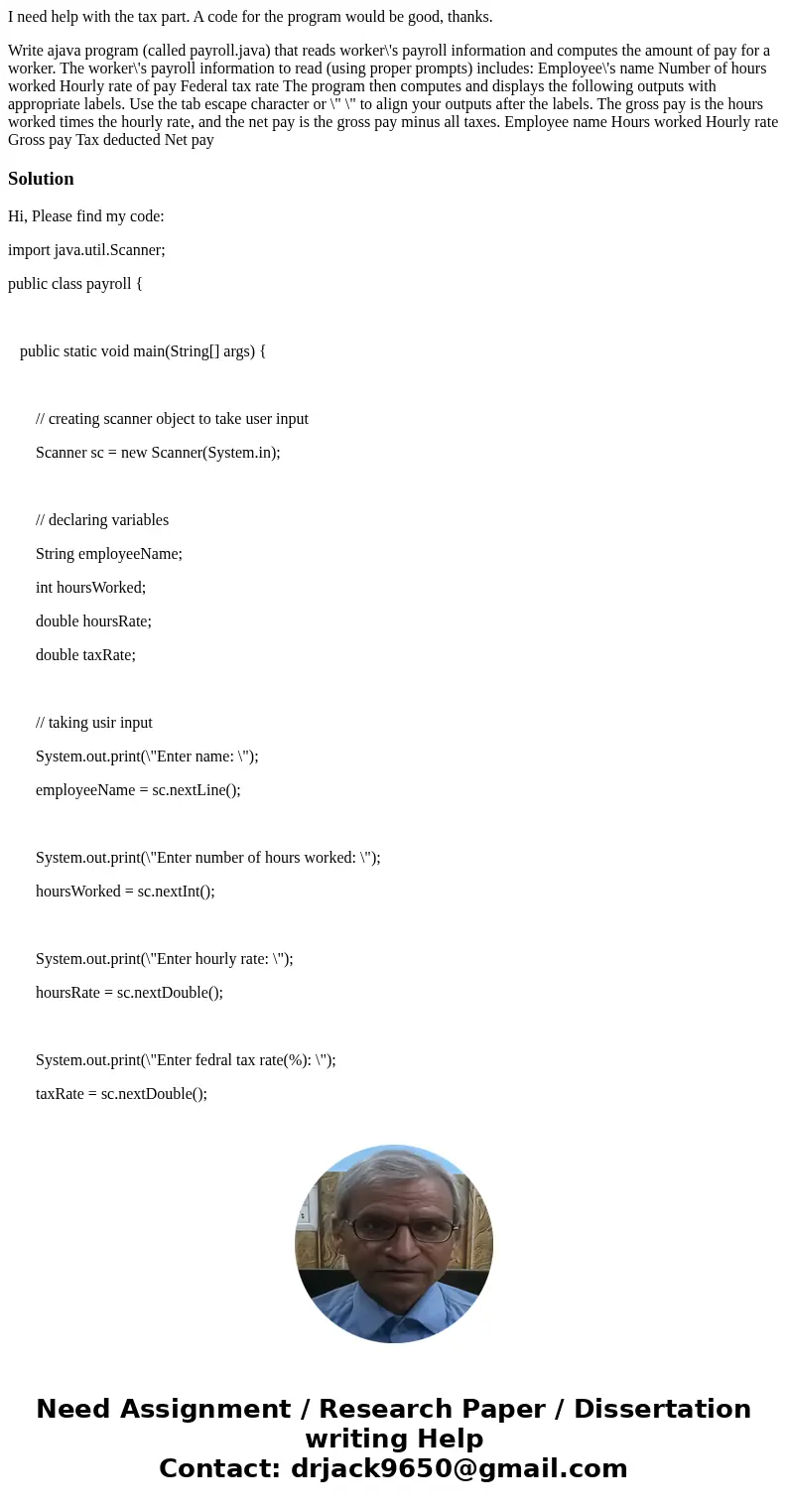 I need help with the tax part. A code for the program would be good, thanks.

Write ajava program (called payroll.java) that reads worker\'s payroll information and computes the amount of pay for a worker. The worker\'s payroll information to read (using proper prompts) includes: Employee\'s name Number of hours worked Hourly rate of pay Federal tax rate The program then computes and displays the following outputs with appropriate labels. Use the tab escape character or \" \" to align your outputs after the labels. The gross pay is the hours worked times the hourly rate, and the net pay is the gross pay minus all taxes. Employee name Hours worked Hourly rate Gross pay Tax deducted Net pay

Solution

Hi, Please find my code:

import java.util.Scanner;

public class payroll {

public static void main(String[] args) {

// creating scanner object to take user input

Scanner sc = new Scanner(System.in);

// declaring variables

String employeeName;

int hoursWorked;

double hoursRate;

double taxRate;

// taking usir input

System.out.print(\"Enter name: \");

employeeName = sc.nextLine();

System.out.print(\"Enter number of hours worked: \");

hoursWorked = sc.nextInt();

System.out.print(\"Enter hourly rate: \");

hoursRate = sc.nextDouble();

System.out.print(\"Enter fedral tax rate(%): \");

taxRate = sc.nextDouble();

Need Assignment / Research Paper / Dissertation writing Help
Contact: drjack9650@gmail.com